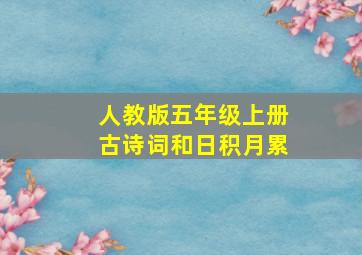 人教版五年级上册
古诗词和日积月累